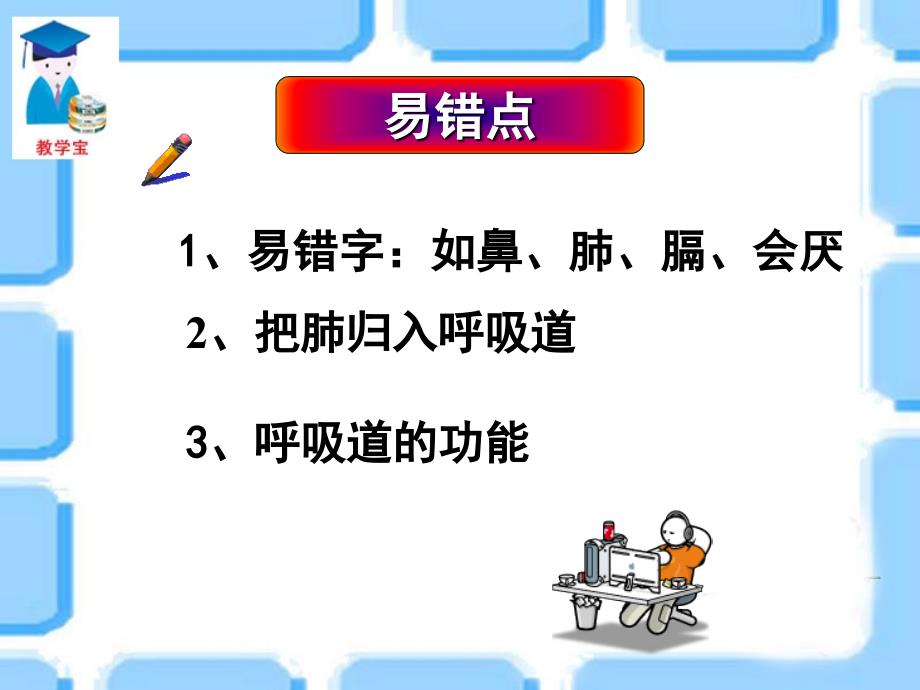 教学宝

易错点

1、易错字：如鼻、肺、膈、会厌

2、把肺归入呼吸道

3、呼吸道的功能